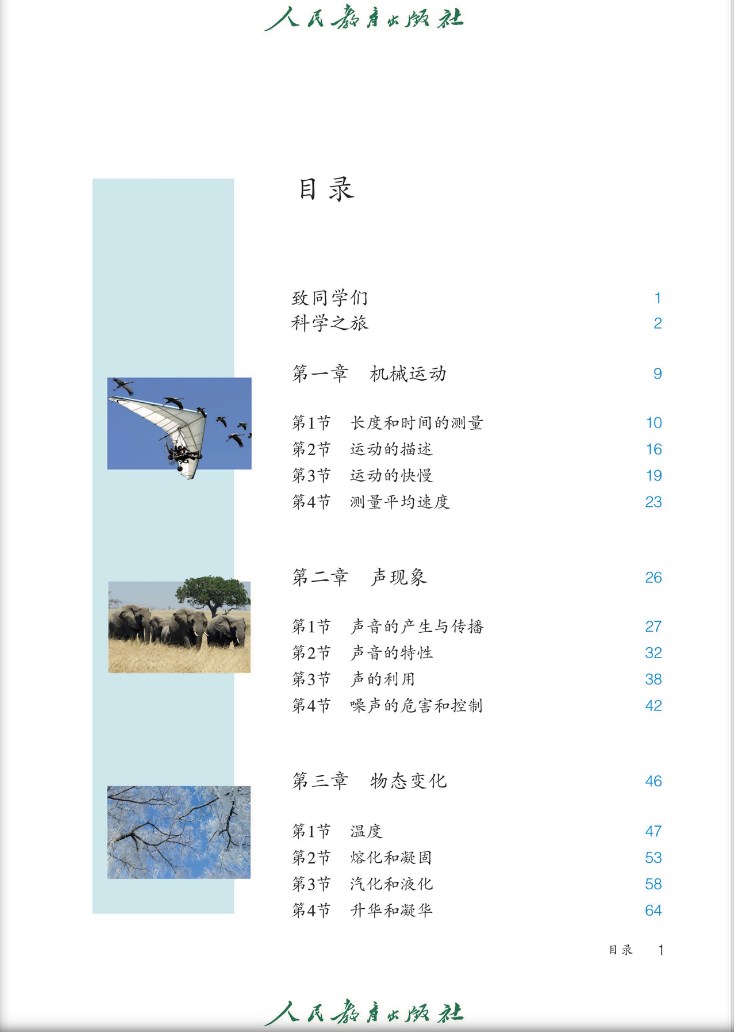 人民教育出版社

目录

致同学们 1
科学之旅 2

第一章 机械运动 9

第1节 长度和时间的测量 10
第2节 运动的描述 16
第3节 运动的快慢 19
第4节 测量平均速度 23

第二章 声现象 26

第1节 声音的产生与传播 27
第2节 声音的特性 32
第3节 声的利用 38
第4节 噪声的危害和控制 42

第三章 物态变化 46

第1节 温度 47
第2节 熔化和凝固 53
第3节 汽化和液化 58
第4节 升华和凝华 64

目录 1

人民教育出版社